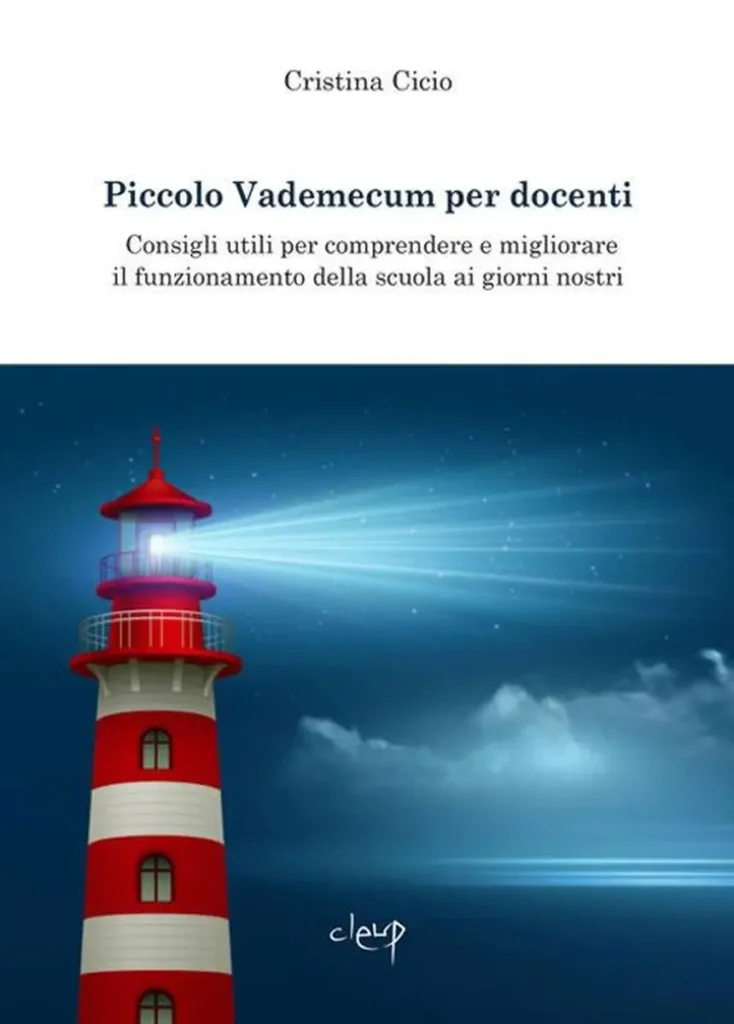 Cristina Cicio

Piccolo Vademecum per docenti

Consigli utili per comprendere e migliorare il funzionamento della scuola ai giorni nostri

cleup